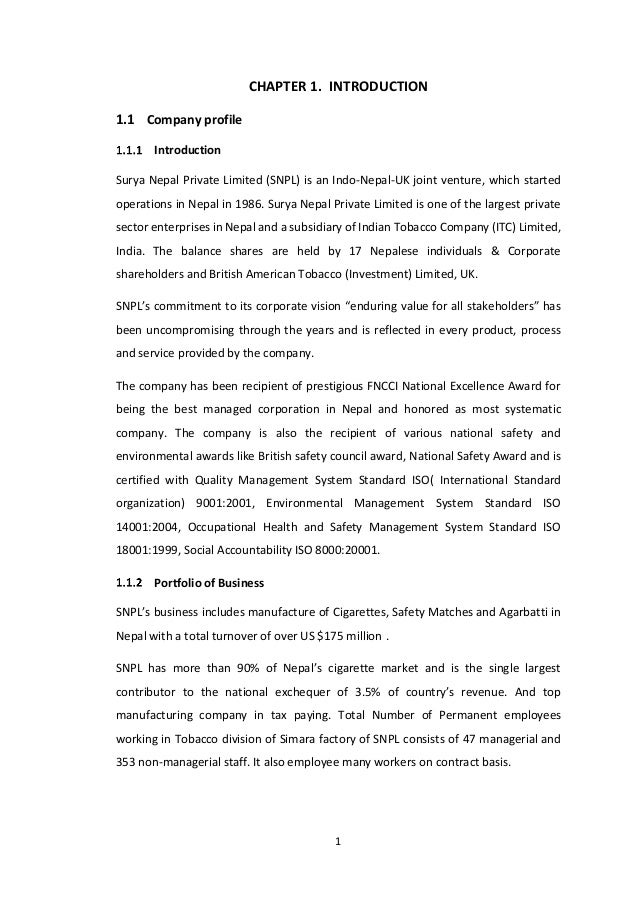 CHAPTER 1. INTRODUCTION

1.1 Company profile

1.1.1 Introduction

Surya Nepal Private Limited (SNPL) is an Indo-Nepal-UK joint venture, which started operations in Nepal in 1986. Surya Nepal Private Limited is one of the largest private sector enterprises in Nepal and a subsidiary of Indian Tobacco Company (ITC) Limited, India. The balance shares are held by 17 Nepalese individuals & Corporate shareholders and British American Tobacco (Investment) Limited, UK.

SNPL's commitment to its corporate vision "enduring value for all stakeholders" has been uncompromising through the years and is reflected in every product, process and service provided by the company.

The company has been recipient of prestigious FNCCI National Excellence Award for being the best managed corporation in Nepal and honored as most systematic company. The company is also the recipient of various national safety and environmental awards like British safety council award, National Safety Award and is certified with Quality Management System Standard ISO( International Standard organization) 9001:2001, Environmental Management System Standard ISO 14001:2004, Occupational Health and Safety Management System Standard ISO 18001:1999, Social Accountability ISO 8000:20001.

1.1.2 Portfolio of Business

SNPL's business includes manufacture of Cigarettes, Safety Matches and Agarbatti in Nepal with a total turnover of over US $175 million .

SNPL has more than 90% of Nepal's cigarette market and is the single largest contributor to the national exchequer of 3.5% of country's revenue. And top manufacturing company in tax paying. Total Number of Permanent employees working in Tobacco division of Simara factory of SNPL consists of 47 managerial and 353 non-managerial staff. It also employee many workers on contract basis.

1